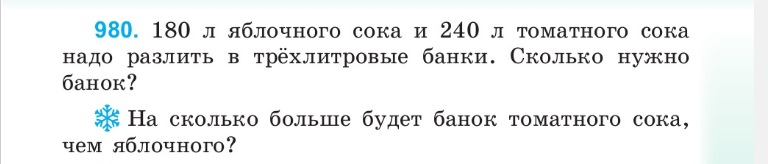 980. 180 л яблочного сока и 240 л томатного сока надо разлить в трёхлитровые банки. Сколько нужно банок?

На сколько больше будет банок томатного сока, чем яблочного?